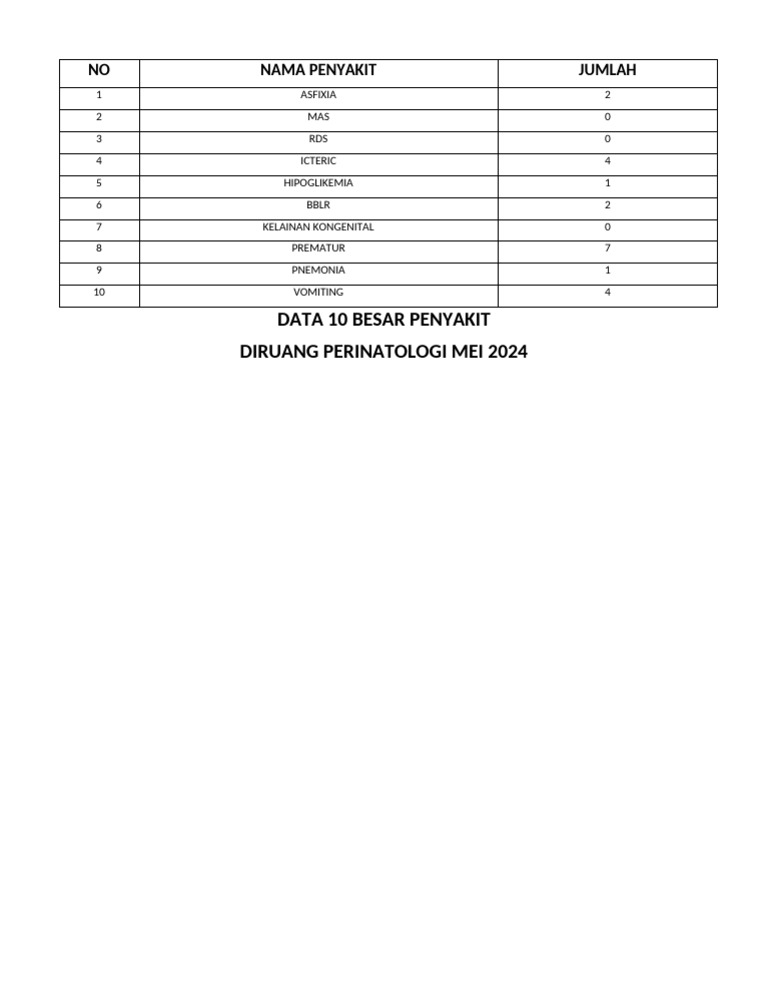 | NO | NAMA PENYAKIT | JUMLAH |
|---|---|---|
| 1 | ASFIXIA | 2 |
| 2 | MAS | 0 |
| 3 | RDS | 0 |
| 4 | ICTERIC | 4 |
| 5 | HIPOGLIKEMIA | 1 |
| 6 | BBLR | 2 |
| 7 | KELAINAN KONGENITAL | 0 |
| 8 | PREMATUR | 7 |
| 9 | PNEMONIA | 1 |
| 10 | VOMITING | 4 |

DATA 10 BESAR PENYAKIT

DIRUANG PERINATOLOGI MEI 2024